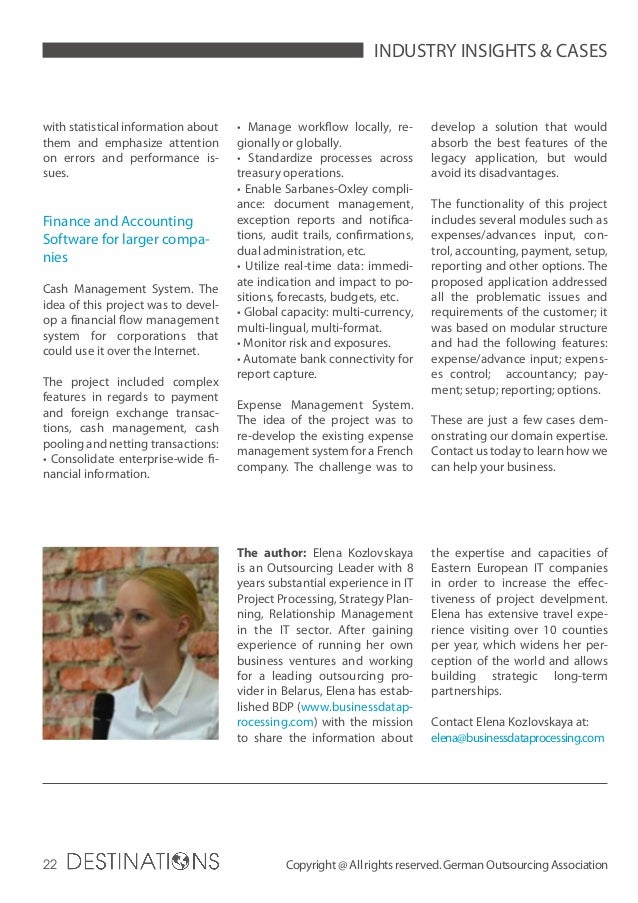 INDUSTRY INSIGHTS & CASES

with statistical information about them and emphasize attention on errors and performance issues.

Finance and Accounting Software for larger companies

Cash Management System. The idea of this project was to develop a financial flow management system for corporations that could use it over the Internet.

The project included complex features in regards to payment and foreign exchange transactions, cash management, cash pooling and netting transactions:
• Consolidate enterprise-wide financial information.
• Manage workflow locally, regionally or globally.
• Standardize processes across treasury operations.
• Enable Sarbanes-Oxley compliance: document management, exception reports and notifications, audit trails, confirmations, dual administration, etc.
• Utilize real-time data: immediate indication and impact to positions, forecasts, budgets, etc.
• Global capacity: multi-currency, multi-lingual, multi-format.
• Monitor risk and exposures.
• Automate bank connectivity for report capture.

Expense Management System. The idea of the project was to re-develop the existing expense management system for a French company. The challenge was to develop a solution that would absorb the best features of the legacy application, but would avoid its disadvantages.

The functionality of this project includes several modules such as expenses/advances input, control, accounting, payment, setup, reporting and other options. The proposed application addressed all the problematic issues and requirements of the customer; it was based on modular structure and had the following features: expense/advance input; expenses control; accountancy; payment; setup; reporting; options.

These are just a few cases demonstrating our domain expertise. Contact us today to learn how we can help your business.

The author: Elena Kozlovskaya is an Outsourcing Leader with 8 years substantial experience in IT Project Processing, Strategy Planning, Relationship Management in the IT sector. After gaining experience of running her own business ventures and working for a leading outsourcing provider in Belarus, Elena has established BDP (www.businessdataprocessing.com) with the mission to share the information about the expertise and capacities of Eastern European IT companies in order to increase the effectiveness of project develpment. Elena has extensive travel experience visiting over 10 counties per year, which widens her perception of the world and allows building strategic long-term partnerships.

Contact Elena Kozlovskaya at:
elena@businessdataprocessing.com

22 DESTINATIONS

Copyright @ All rights reserved. German Outsourcing Association